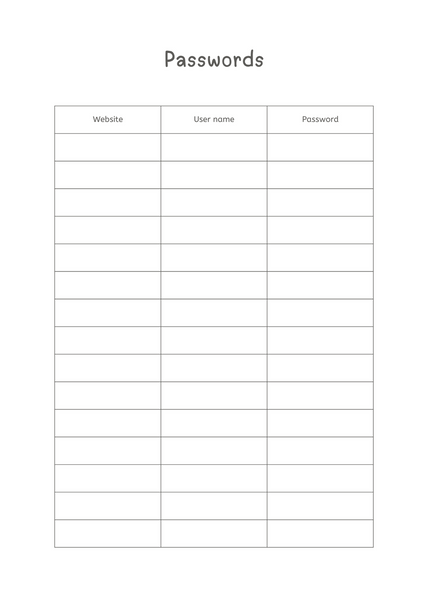 Passwords

| Website | User name | Password |
|---|---|---|
| | | |
| | | |
| | | |
| | | |
| | | |
| | | |
| | | |
| | | |
| | | |
| | | |
| | | |
| | | |
| | | |
| | | |
| | | |